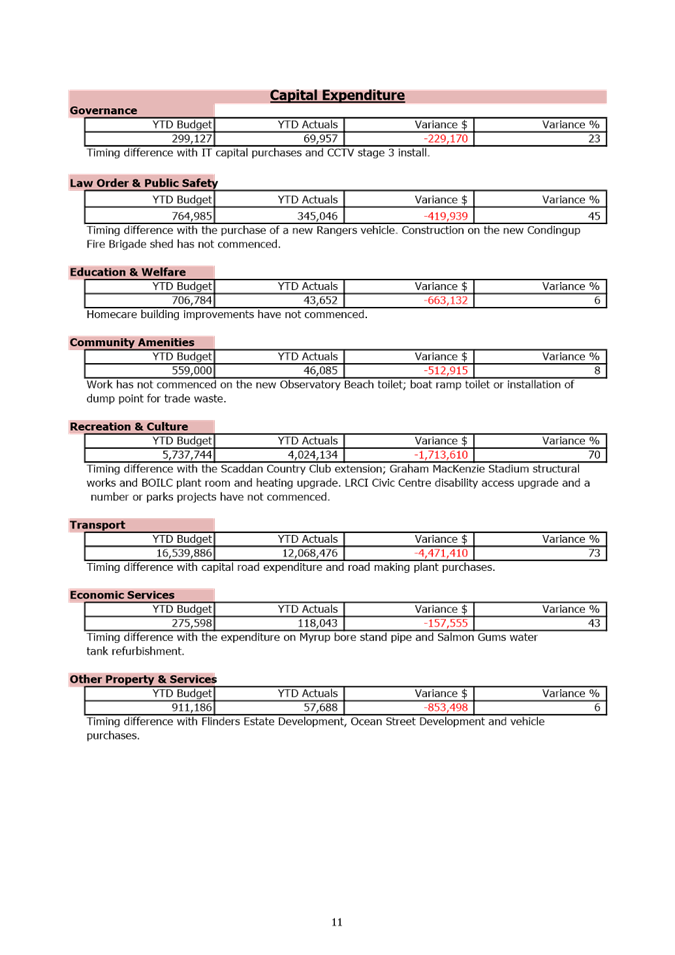 Capital Expenditure

Governance

| YTD Budget | YTD Actuals | Variance $ | Variance % |
|---|---|---|---|
| 299,127 | 69,957 | -229,170 | 23 |

Timing difference with IT capital purchases and CCTV stage 3 install.

Law Order & Public Safety

| YTD Budget | YTD Actuals | Variance $ | Variance % |
|---|---|---|---|
| 764,985 | 345,046 | -419,939 | 45 |

Timing difference with the purchase of a new Rangers vehicle. Construction on the new Condingup Fire Brigade shed has not commenced.

Education & Welfare

| YTD Budget | YTD Actuals | Variance $ | Variance % |
|---|---|---|---|
| 706,784 | 43,652 | -663,132 | 6 |

Homecare building improvements have not commenced.

Community Amenities

| YTD Budget | YTD Actuals | Variance $ | Variance % |
|---|---|---|---|
| 559,000 | 46,085 | -512,915 | 8 |

Work has not commenced on the new Observatory Beach toilet; boat ramp toilet or installation of dump point for trade waste.

Recreation & Culture

| YTD Budget | YTD Actuals | Variance $ | Variance % |
|---|---|---|---|
| 5,737,744 | 4,024,134 | -1,713,610 | 70 |

Timing difference with the Scaddan Country Club extension; Graham MacKenzie Stadium structural works and BOILC plant room and heating upgrade. LRCI Civic Centre disability access upgrade and a number or parks projects have not commenced.

Transport

| YTD Budget | YTD Actuals | Variance $ | Variance % |
|---|---|---|---|
| 16,539,886 | 12,068,476 | -4,471,410 | 73 |

Timing difference with capital road expenditure and road making plant purchases.

Economic Services

| YTD Budget | YTD Actuals | Variance $ | Variance % |
|---|---|---|---|
| 275,598 | 118,043 | -157,555 | 43 |

Timing difference with the expenditure on Myrup bore stand pipe and Salmon Gums water tank refurbishment.

Other Property & Services

| YTD Budget | YTD Actuals | Variance $ | Variance % |
|---|---|---|---|
| 911,186 | 57,688 | -853,498 | 6 |

Timing difference with Flinders Estate Development, Ocean Street Development and vehicle purchases.

11